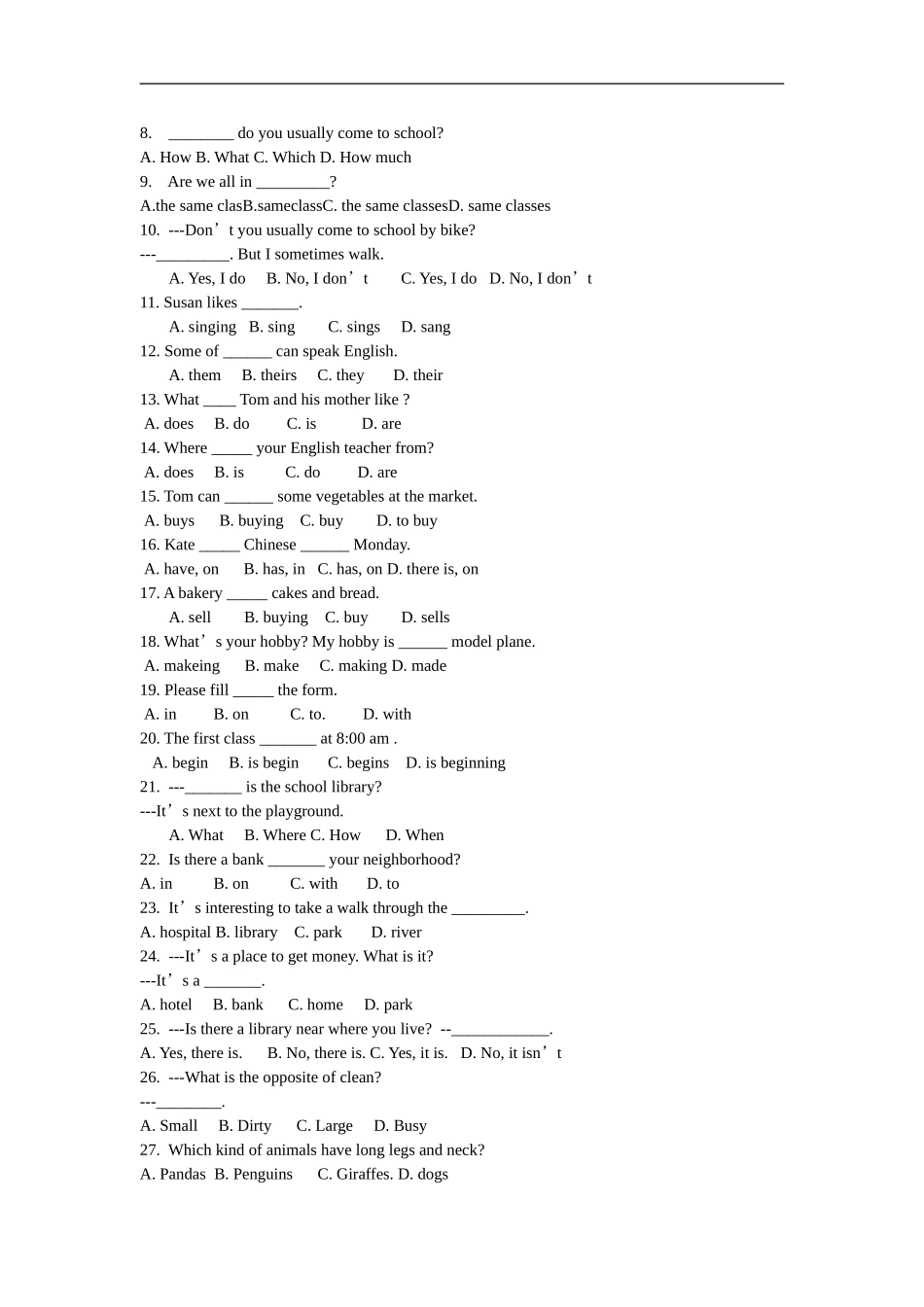 8. ____ do you usually come to school?

A. How B. What C. Which D. How much

9. Are we all in ____?

A.the same clasB.sameclassC. the same classesD. same classes

10. ---Don't you usually come to school by bike?

---____. But I sometimes walk.

A. Yes, I do B. No, I don't C. Yes, I do D. No, I don't

11. Susan likes ____.

A. singing B. sing C. sings D. sang

12. Some of ____ can speak English.

A. them B. theirs C. they D. their

13. What ____ Tom and his mother like ?

A. does B. do C. is D. are

14. Where ____ your English teacher from?

A. does B. is C. do D. are

15. Tom can ____ some vegetables at the market.

A. buys B. buying C. buy D. to buy

16. Kate ____ Chinese ____ Monday.

A. have, on B. has, in C. has, on D. there is, on

17. A bakery ____ cakes and bread.

A. sell B. buying C. buy D. sells

18. What's your hobby? My hobby is ____ model plane.

A. makeing B. make C. making D. made

19. Please fill ____ the form.

A. in B. on C. to. D. with

20. The first class ____ at 8:00 am .

A. begin B. is begin C. begins D. is beginning

21. ---____ is the school library?

---It's next to the playground.

A. What B. Where C. How D. When

22. Is there a bank ____ your neighborhood?

A. in B. on C. with D. to

23. It's interesting to take a walk through the ____.

A. hospital B. library C. park D. river

24. ---It's a place to get money. What is it?

---It's a ____.

A. hotel B. bank C. home D. park

25. ---Is there a library near where you live? --____.

A. Yes, there is. B. No, there is. C. Yes, it is. D. No, it isn't

26. ---What is the opposite of clean?

---____.

A. Small B. Dirty C. Large D. Busy

27. Which kind of animals have long legs and neck?

A. Pandas B. Penguins C. Giraffes. D. dogs